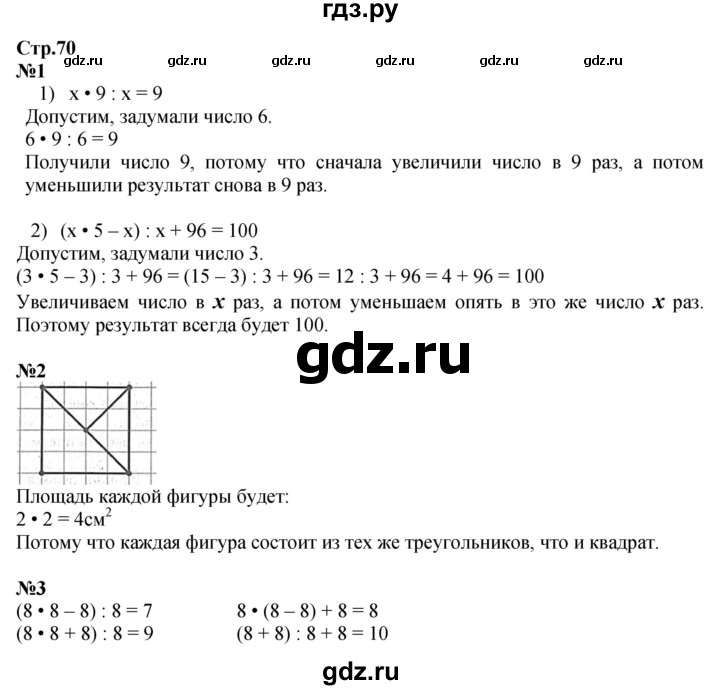 гдз.ру

Стр.70
gdz.ru gdz.ru gdz.ru gdz.ru gdz.ru gdz.ru
№1
1) $x \cdot 9 : x = 9$
Допустим, задумали число 6.
$6 \cdot 9 : 6 = 9$
Получили число 9, потому что сначала увеличили число в 9 раз, а потом уменьшили результат снова в 9 раз.

2) $(x \cdot 5 - x) : x + 96 = 100$
Допустим, задумали число 3.
$(3 \cdot 5 - 3) : 3 + 96 = (15 - 3) : 3 + 96 = 12 : 3 + 96 = 4 + 96 = 100$
Увеличиваем число в $x$ раз, а потом уменьшаем опять в это же число $x$ раз. Поэтому результат всегда будет 100.

gdz.ru

№2

Площадь каждой фигуры будет:
$2 \cdot 2 = 4см^2$
Потому что каждая фигура состоит из тех же треугольников, что и квадрат.

№3
$(8 \cdot 8 - 8) : 8 = 7$
$(8 \cdot 8 + 8) : 8 = 9$
$8 \cdot (8 - 8) + 8 = 8$
$(8 + 8) : 8 + 8 = 10$

gdz.ru